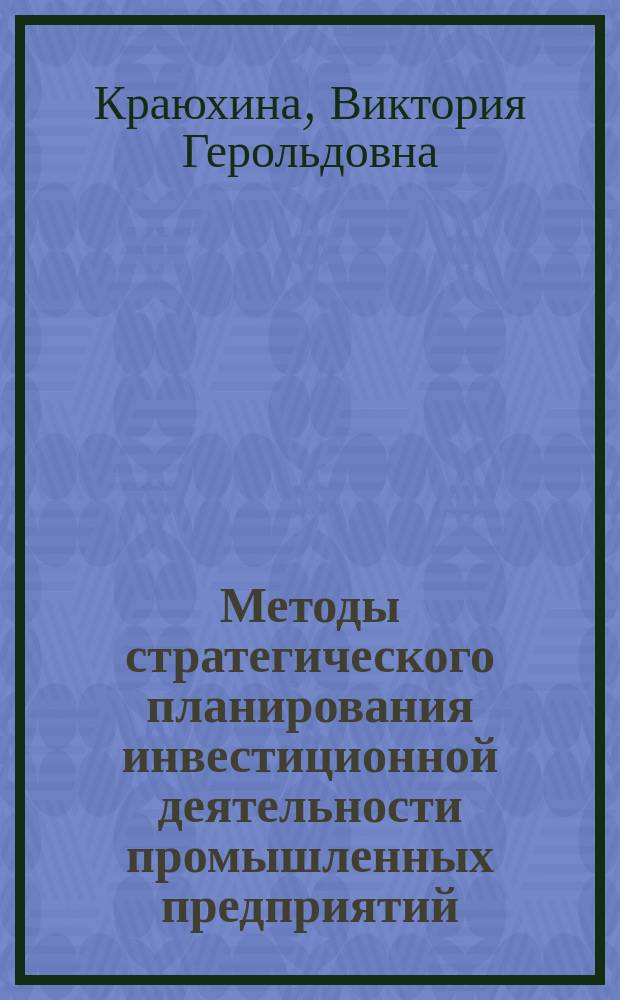 Краюхина, Виктория Герольдовна

Методы стратегического планирования инвестиционной деятельности промышленных предприятий